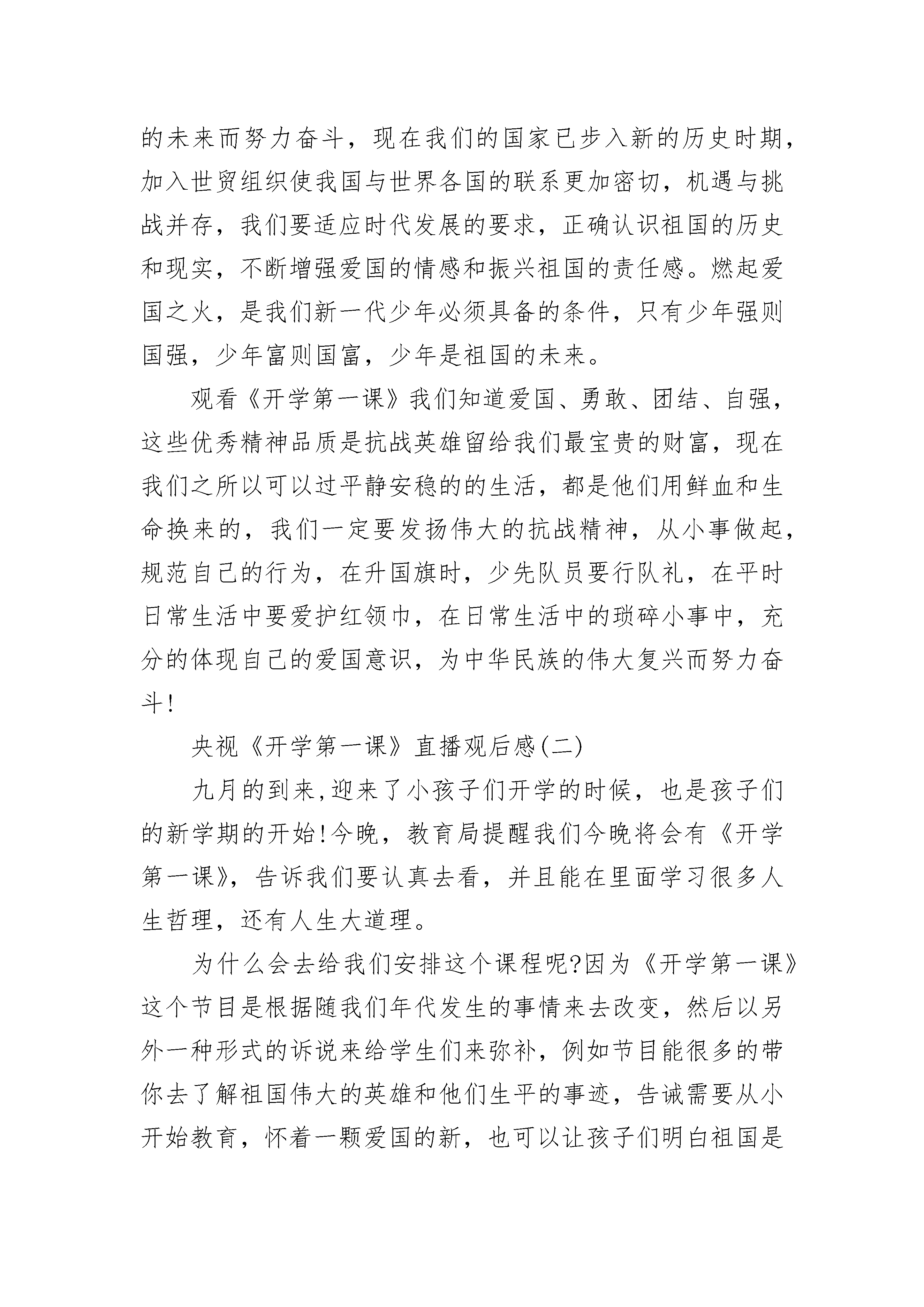 的未来而努力奋斗，现在我们的国家已步入新的历史时期，加入世贸组织使我国与世界各国的联系更加密切，机遇与挑战并存，我们要适应时代发展的要求，正确认识祖国的历史和现实，不断增强爱国的情感和振兴祖国的责任感。燃起爱国之火，是我们新一代少年必须具备的条件，只有少年强则国强，少年富则国富，少年是祖国的未来。

观看《开学第一课》我们知道爱国、勇敢、团结、自强，这些优秀精神品质是抗战英雄留给我们最宝贵的财富，现在我们之所以可以过平静安稳的的生活，都是他们用鲜血和生命换来的，我们一定要发扬伟大的抗战精神，从小事做起，规范自己的行为，在升国旗时，少先队员要行队礼，在平时日常生活中要爱护红领巾，在日常生活中的琐碎小事中，充分的体现自己的爱国意识，为中华民族的伟大复兴而努力奋斗!

央视《开学第一课》直播观后感(二)

九月的到来,迎来了小孩子们开学的时候，也是孩子们的新学期的开始!今晚，教育局提醒我们今晚将会有《开学第一课》，告诉我们要认真去看，并且能在里面学习很多人生哲理，还有人生大道理。

为什么会去给我们安排这个课程呢?因为《开学第一课》这个节目是根据随我们年代发生的事情来去改变，然后以另外一种形式的诉说来给学生们来弥补，例如节目能很多的带你去了解祖国伟大的英雄和他们生平的事迹，告诫需要从小开始教育，怀着一颗爱国的新，也可以让孩子们明白祖国是